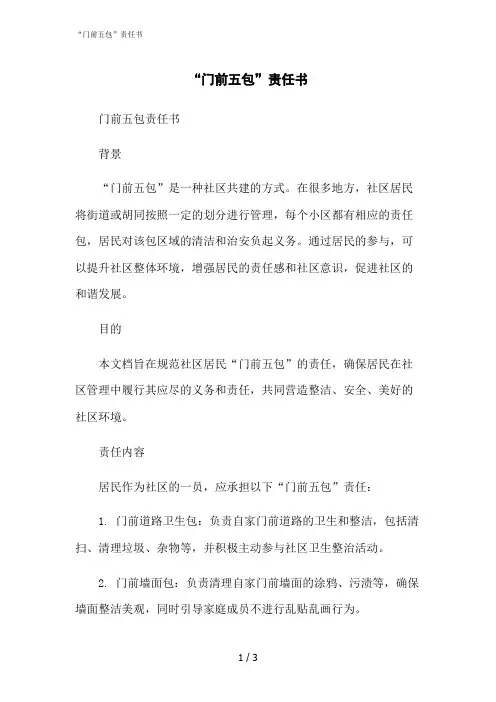 “门前五包”责任书

“门前五包”责任书

门前五包责任书

背景

“门前五包”是一种社区共建的方式。在很多地方，社区居民将街道或胡同按照一定的划分进行管理，每个小区都有相应的责任包，居民对该包区域的清洁和治安负起义务。通过居民的参与，可以提升社区整体环境，增强居民的责任感和社区意识，促进社区的和谐发展。

目的

本文档旨在规范社区居民“门前五包”的责任，确保居民在社区管理中履行其应尽的义务和责任，共同营造整洁、安全、美好的社区环境。

责任内容

居民作为社区的一员，应承担以下“门前五包”责任：

1. 门前道路卫生包：负责自家门前道路的卫生和整洁，包括清扫、清理垃圾、杂物等，并积极主动参与社区卫生整治活动。

2. 门前墙面包：负责清理自家门前墙面的涂鸦、污渍等，确保墙面整洁美观，同时引导家庭成员不进行乱贴乱画行为。

1 / 3